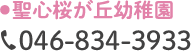 ●聖心桜が丘幼稚園

046-834-3933